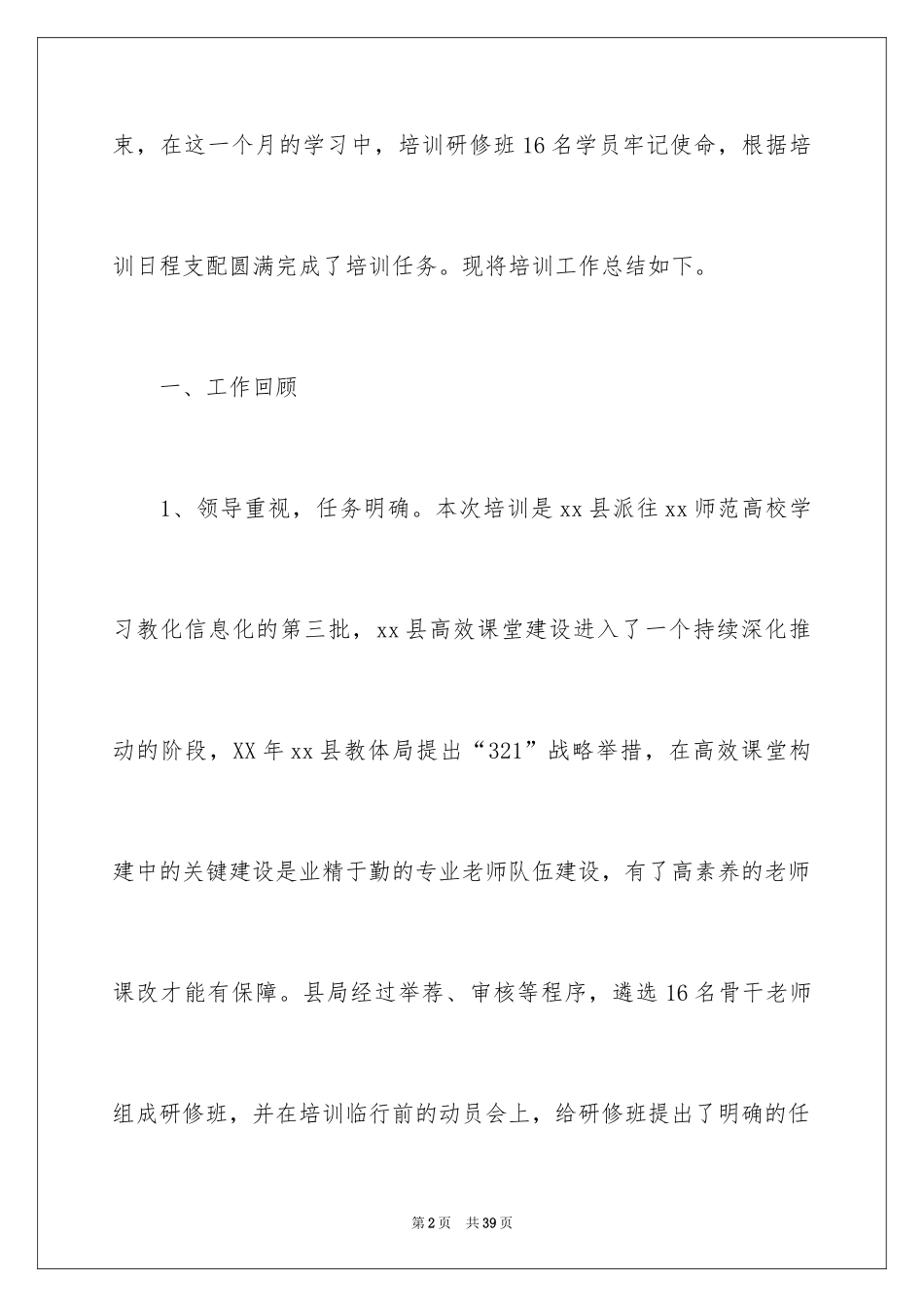 束，在这一个月的学习中，培训研修班16名学员牢记使命，根据培训日程支配圆满完成了培训任务。现将培训工作总结如下。

一、工作回顾

1、领导重视，任务明确。本次培训是xx县派往xx师范高校学习教化信息化的第三批，xx县高效课堂建设进入了一个持续深化推动的阶段，XX年xx县教体局提出“321”战略举措，在高效课堂构建中的关键建设是业精于勤的专业老师队伍建设，有了高素养的老师课改才能有保障。县局经过举荐、审核等程序，遴选16名骨干老师组成研修班，并在培训临行前的动员会上，给研修班提出了明确的任

第2页 共39页